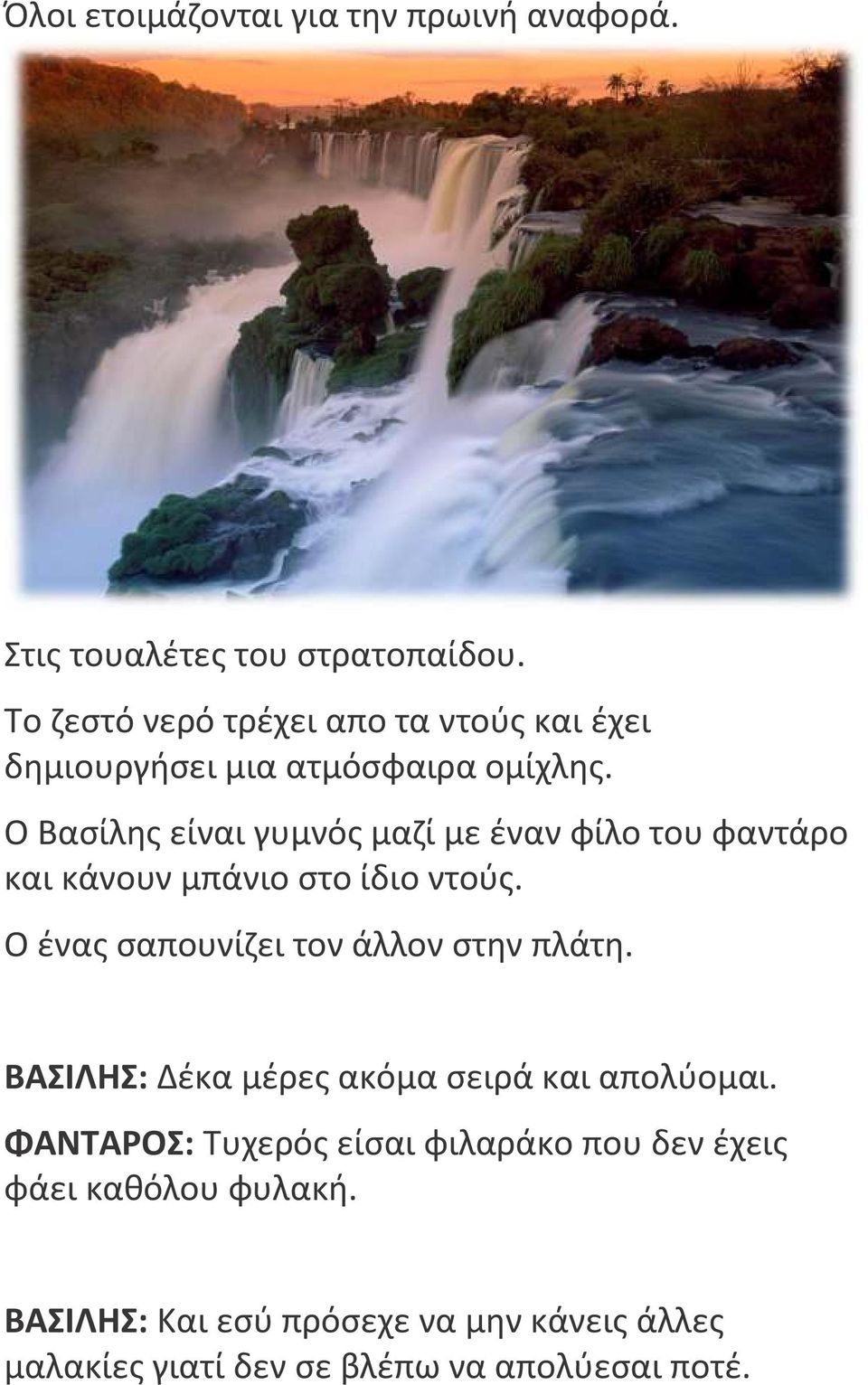 Όλοι ετοιμάζονται για την πρωινή αναφορά.

Στις τουαλέτες του στρατοπαίδου.

Το ζεστό νερό τρέχει απο τα ντούς και έχει δημιουργήσει μια ατμόσφαιρα ομίχλης.

Ο Βασίλης είναι γυμνός μαζί με έναν φίλο του φαντάρο και κάνουν μπάνιο στο ίδιο ντούς.

Ο ένας σαπουνίζει τον άλλον στην πλάτη.

ΒΑΣΙΛΗΣ: Δέκα μέρες ακόμα σειρά και απολύομαι.

ΦΑΝΤΑΡΟΣ: Τυχερός είσαι φιλαράκο που δεν έχεις φάει καθόλου φυλακή.

ΒΑΣΙΛΗΣ: Και εσύ πρόσεχε να μην κάνεις άλλες μαλακίες γιατί δεν σε βλέπω να απολύεσαι ποτέ.